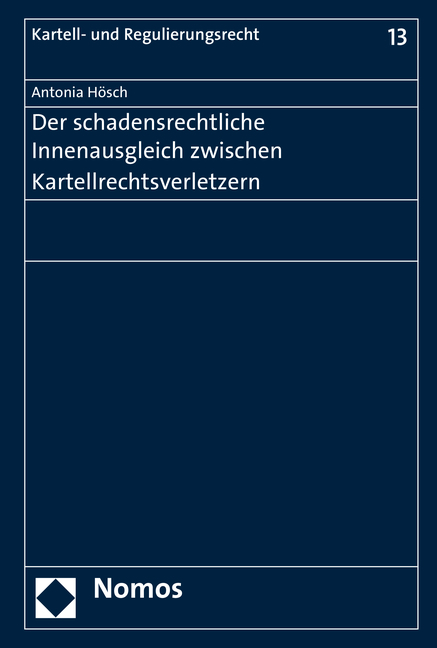 Kartell- und Regulierungsrecht

13

Antonia Hösch

Der schadensrechtliche Innenausgleich zwischen Kartellrechtsverletzern

Nomos